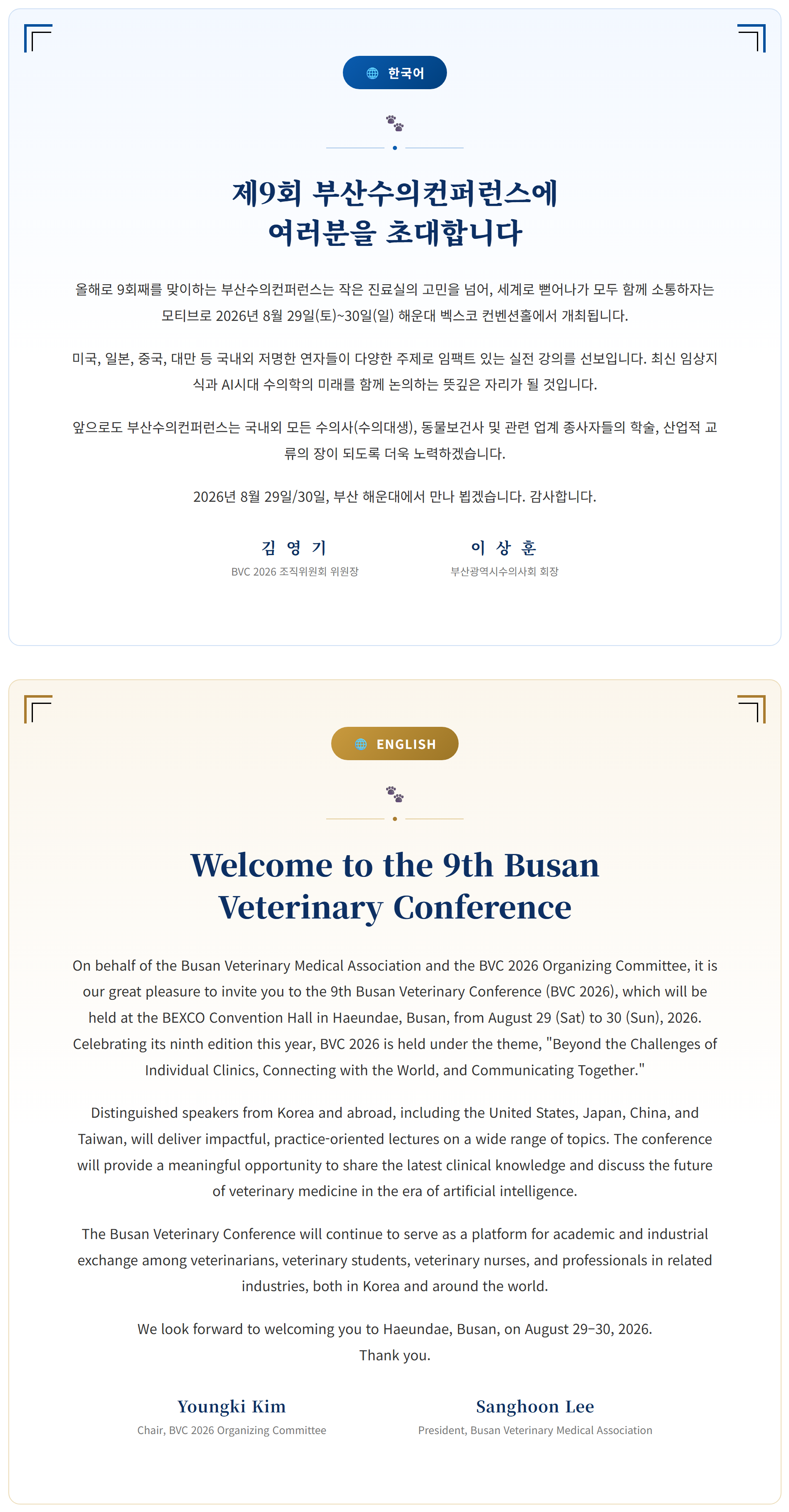 한국어

제9회 부산수의컨퍼런스에
여러분을 초대합니다

올해로 9회째를 맞이하는 부산수의컨퍼런스는 작은 진료실의 고민을 넘어, 세계로 뻗어나가 모두 함께 소통하자는 모티브로 2026년 8월 29일(토)~30일(일) 해운대 벡스코 컨벤션홀에서 개최됩니다.

미국, 일본, 중국, 대만 등 국내외 저명한 연자들이 다양한 주제로 임팩트 있는 실전 강의를 선보입니다. 최신 임상지식과 AI시대 수의학의 미래를 함께 논의하는 뜻깊은 자리가 될 것입니다.

앞으로도 부산수의컨퍼런스는 국내외 모든 수의사(수의대생), 동물보건사 및 관련 업계 종사자들의 학술, 산업적 교류의 장이 되도록 더욱 노력하겠습니다.

2026년 8월 29일/30일, 부산 해운대에서 만나 뵙겠습니다. 감사합니다.

김 영 기
BVC 2026 조직위원회 위원장

이 상 훈
부산광역시수의사회 회장

ENGLISH

Welcome to the 9th Busan Veterinary Conference

On behalf of the Busan Veterinary Medical Association and the BVC 2026 Organizing Committee, it is our great pleasure to invite you to the 9th Busan Veterinary Conference (BVC 2026), which will be held at the BEXCO Convention Hall in Haeundae, Busan, from August 29 (Sat) to 30 (Sun), 2026. Celebrating its ninth edition this year, BVC 2026 is held under the theme, "Beyond the Challenges of Individual Clinics, Connecting with the World, and Communicating Together."

Distinguished speakers from Korea and abroad, including the United States, Japan, China, and Taiwan, will deliver impactful, practice-oriented lectures on a wide range of topics. The conference will provide a meaningful opportunity to share the latest clinical knowledge and discuss the future of veterinary medicine in the era of artificial intelligence.

The Busan Veterinary Conference will continue to serve as a platform for academic and industrial exchange among veterinarians, veterinary students, veterinary nurses, and professionals in related industries, both in Korea and around the world.

We look forward to welcoming you to Haeundae, Busan, on August 29–30, 2026.
Thank you.

Youngki Kim
Chair, BVC 2026 Organizing Committee

Sanghoon Lee
President, Busan Veterinary Medical Association